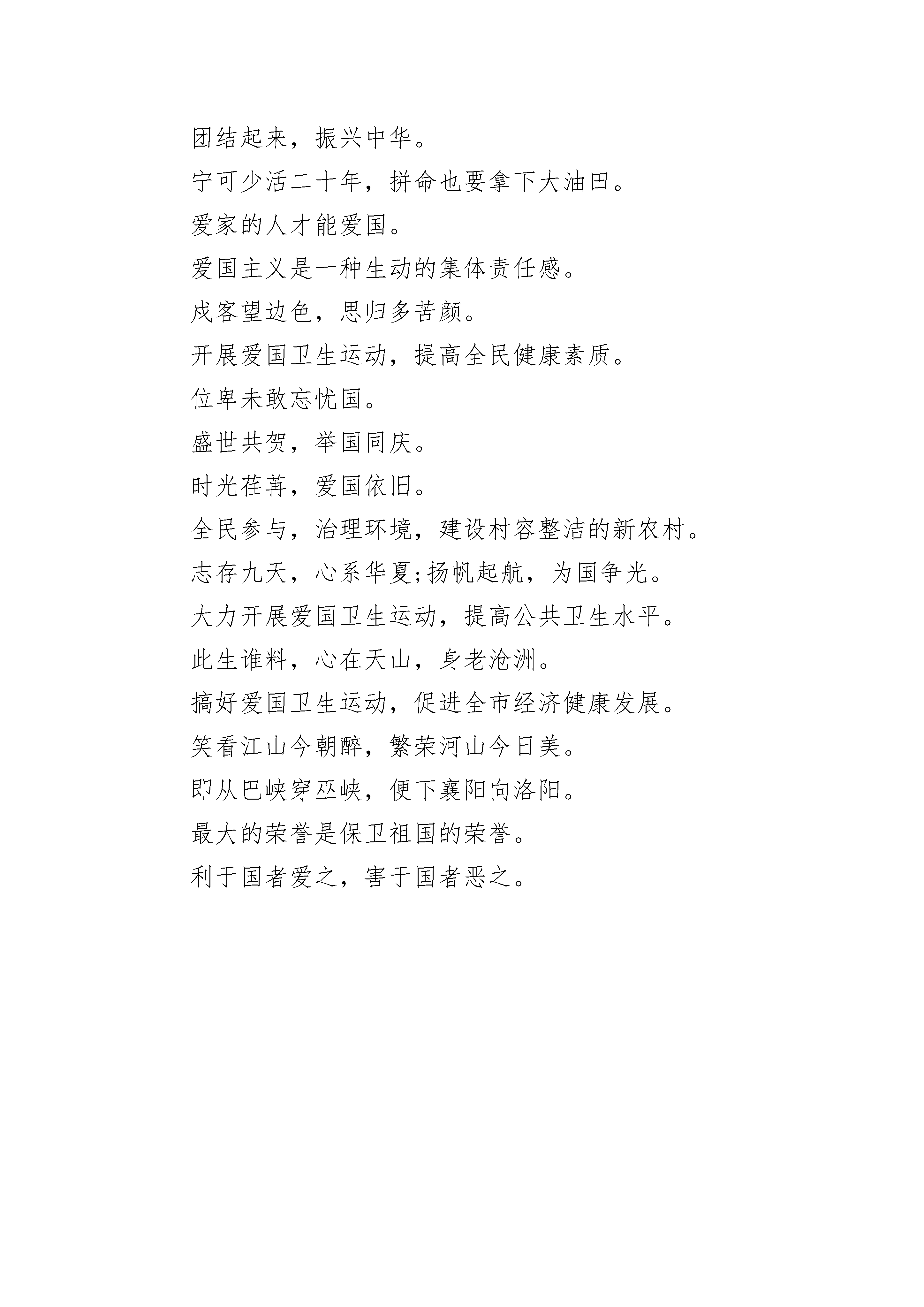 团结起来，振兴中华。

宁可少活二十年，拼命也要拿下大油田。

爱家的人才能爱国。

爱国主义是一种生动的集体责任感。

戍客望边色，思归多苦颜。

开展爱国卫生运动，提高全民健康素质。

位卑未敢忘忧国。

盛世共贺，举国同庆。

时光荏苒，爱国依旧。

全民参与，治理环境，建设村容整洁的新农村。

志存九天，心系华夏;扬帆起航，为国争光。

大力开展爱国卫生运动，提高公共卫生水平。

此生谁料，心在天山，身老沧洲。

搞好爱国卫生运动，促进全市经济健康发展。

笑看江山今朝醉，繁荣河山今日美。

即从巴峡穿巫峡，便下襄阳向洛阳。

最大的荣誉是保卫祖国的荣誉。

利于国者爱之，害于国者恶之。